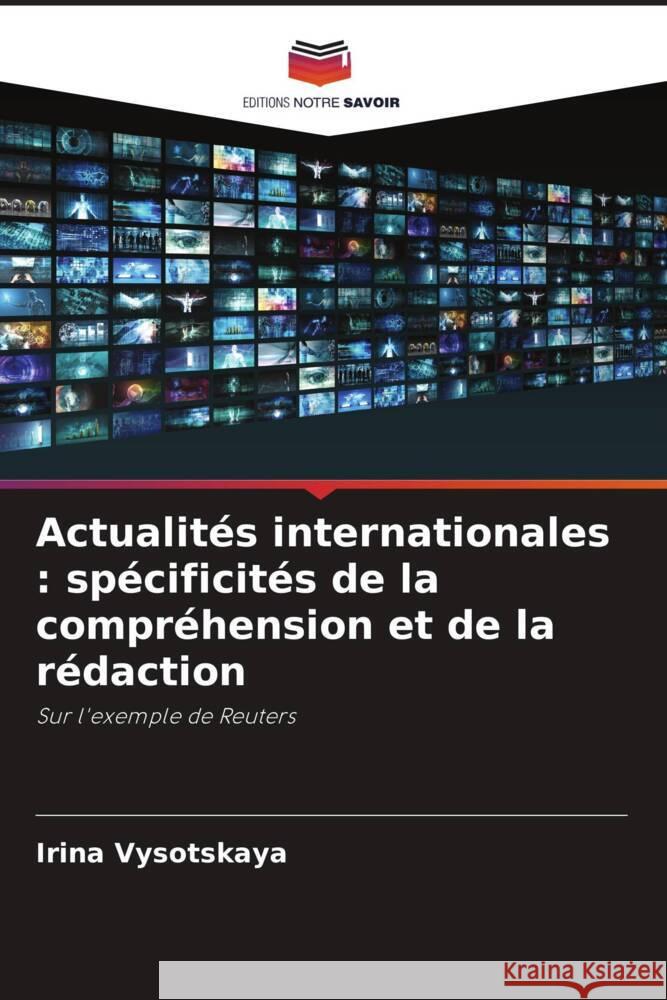 EDITIONS NOTRE SAVOIR

Actualités internationales : spécificités de la compréhension et de la rédaction

Sur l'exemple de Reuters

Irina Vysotskaya